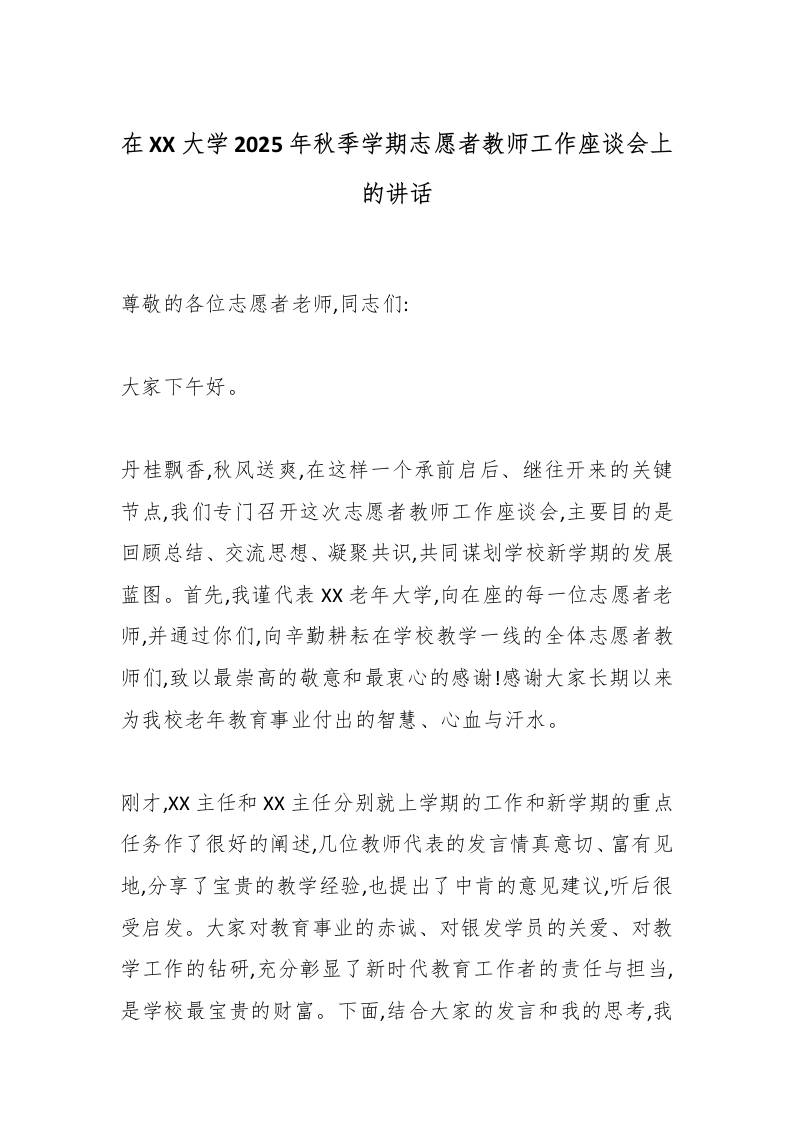 在XX大学2025年秋季学期志愿者教师工作座谈会上的讲话

尊敬的各位志愿者老师,同志们:

大家下午好。

丹桂飘香,秋风送爽,在这样一个承前启后、继往开来的关键节点,我们专门召开这次志愿者教师工作座谈会,主要目的是回顾总结、交流思想、凝聚共识,共同谋划学校新学期的发展蓝图。首先,我谨代表XX老年大学,向在座的每一位志愿者老师,并通过你们,向辛勤耕耘在学校教学一线的全体志愿者教师们,致以最崇高的敬意和最衷心的感谢!感谢大家长期以来为我校老年教育事业付出的智慧、心血与汗水。

刚才,XX主任和XX主任分别就上学期的工作和新学期的重点任务作了很好的阐述,几位教师代表的发言情真意切、富有见地,分享了宝贵的教学经验,也提出了中肯的意见建议,听后很受启发。大家对教育事业的赤诚、对银发学员的关爱、对教学工作的钻研,充分彰显了新时代教育工作者的责任与担当,是学校最宝贵的财富。下面,结合大家的发言和我的思考,我